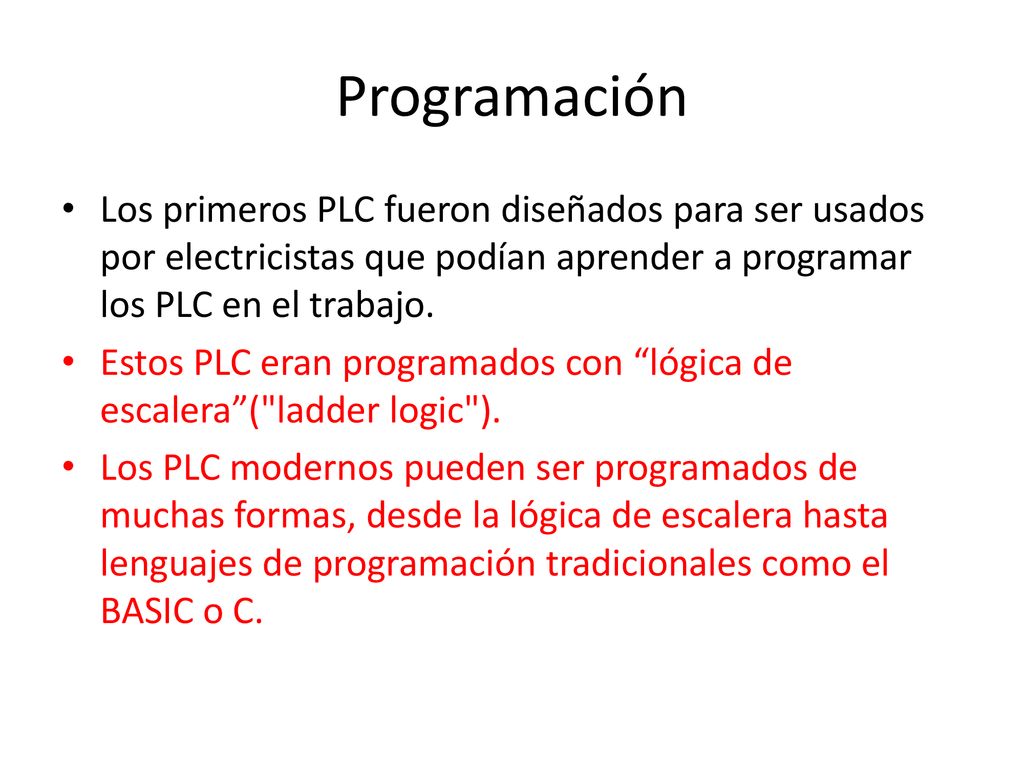 Programación

• Los primeros PLC fueron diseñados para ser usados por electricistas que podían aprender a programar los PLC en el trabajo.

• Estos PLC eran programados con “lógica de escalera”("ladder logic").

• Los PLC modernos pueden ser programados de muchas formas, desde la lógica de escalera hasta lenguajes de programación tradicionales como el BASIC o C.